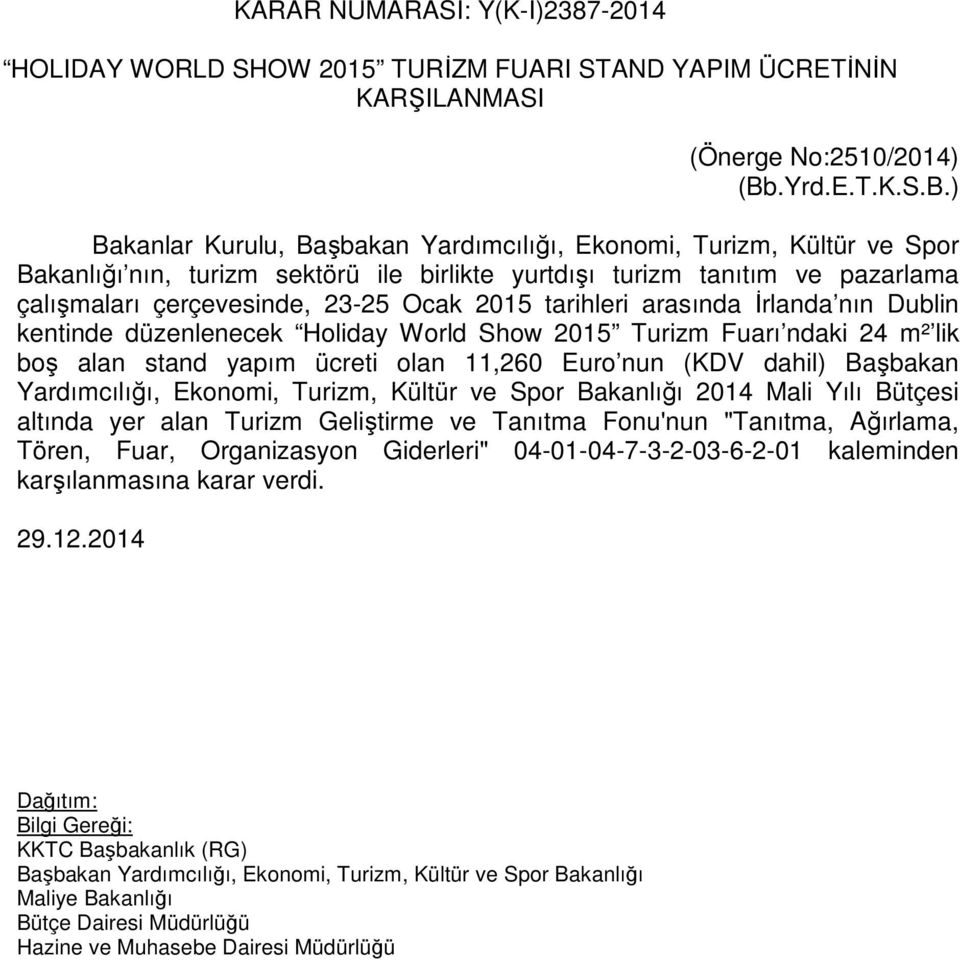 KARAR NUMARASI: Y(K-I)2387-2014

“HOLIDAY WORLD SHOW 2015” TURİZM FUARI STAND YAPIM ÜCRETİNİN KARŞILANMASI

(Önerge No:2510/2014)
(Bb.Yrd.E.T.K.S.B.)

Bakanlar Kurulu, Başbakan Yardımcılığı, Ekonomi, Turizm, Kültür ve Spor Bakanlığı’nın, turizm sektörü ile birlikte yurtdışı turizm tanıtım ve pazarlama çalışmaları çerçevesinde, 23-25 Ocak 2015 tarihleri arasında İrlanda’nın Dublin kentinde düzenlenecek “Holiday World Show 2015” Turizm Fuarı’ndaki 24 m²’lik boş alan stand yapım ücreti olan 11,260 Euro’nun (KDV dahil) Başbakan Yardımcılığı, Ekonomi, Turizm, Kültür ve Spor Bakanlığı 2014 Mali Yılı Bütçesi altında yer alan Turizm Geliştirme ve Tanıtma Fonu'nun "Tanıtma, Ağırlama, Tören, Fuar, Organizasyon Giderleri" 04-01-04-7-3-2-03-6-2-01 kaleminden karşılanmasına karar verdi.

29.12.2014

Dağıtım:
Bilgi Gereği:
KKTC Başbakanlık (RG)
Başbakan Yardımcılığı, Ekonomi, Turizm, Kültür ve Spor Bakanlığı
Maliye Bakanlığı
Bütçe Dairesi Müdürlüğü
Hazine ve Muhasebe Dairesi Müdürlüğü